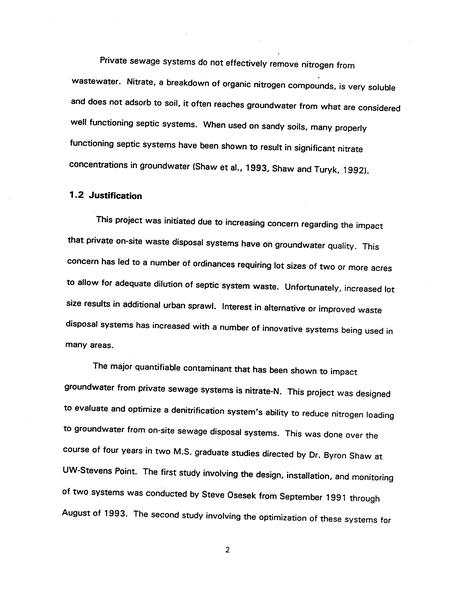 Private sewage systems do not effectively remove nitrogen from wastewater. Nitrate, a breakdown of organic nitrogen compounds, is very soluble and does not adsorb to soil, it often reaches groundwater from what are considered well functioning septic systems. When used on sandy soils, many properly functioning septic systems have been shown to result in significant nitrate concentrations in groundwater (Shaw et al., 1993, Shaw and Turyk, 1992).

1.2 Justification

This project was initiated due to increasing concern regarding the impact that private on-site waste disposal systems have on groundwater quality. This concern has led to a number of ordinances requiring lot sizes of two or more acres to allow for adequate dilution of septic system waste. Unfortunately, increased lot size results in additional urban sprawl. Interest in alternative or improved waste disposal systems has increased with a number of innovative systems being used in many areas.

The major quantifiable contaminant that has been shown to impact groundwater from private sewage systems is nitrate-N. This project was designed to evaluate and optimize a denitrification system's ability to reduce nitrogen loading to groundwater from on-site sewage disposal systems. This was done over the course of four years in two M.S. graduate studies directed by Dr. Byron Shaw at UW-Stevens Point. The first study involving the design, installation, and monitoring of two systems was conducted by Steve Osesek from September 1991 through August of 1993. The second study involving the optimization of these systems for

2